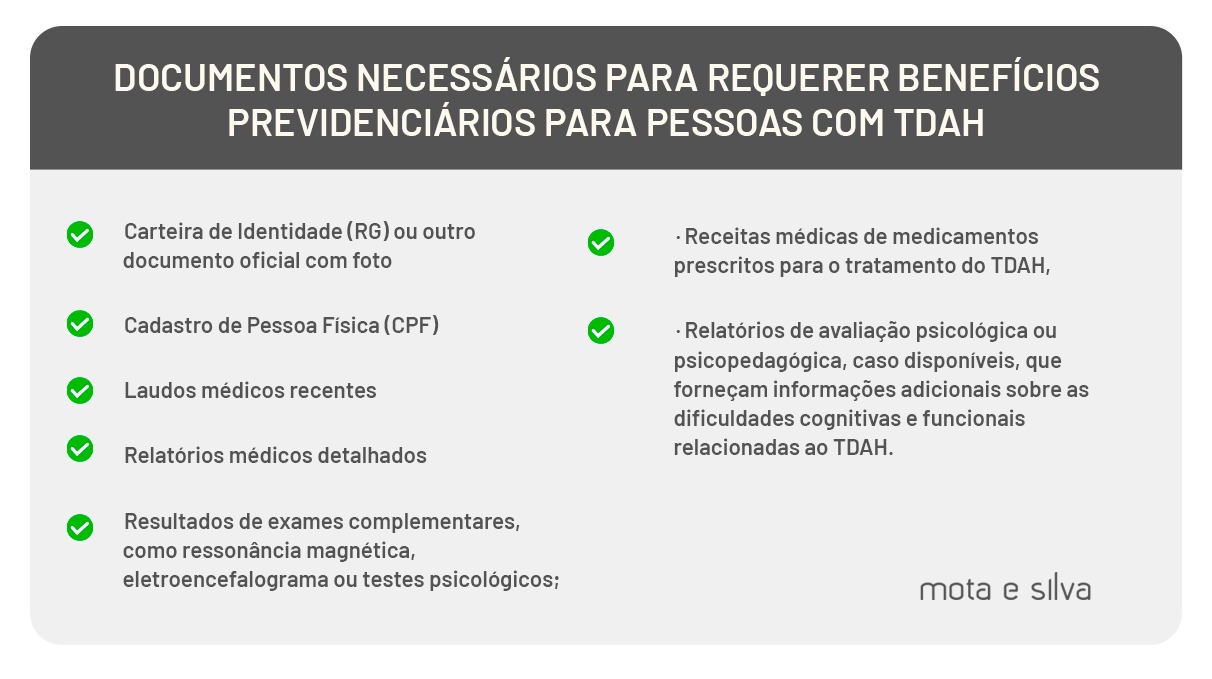 DOCUMENTOS NECESSÁRIOS PARA REQUERER BENEFÍCIOS PREVIDENCIÁRIOS PARA PESSOAS COM TDAH

Carteira de Identidade (RG) ou outro documento oficial com foto

Cadastro de Pessoa Física (CPF)

Laudos médicos recentes

Relatórios médicos detalhados

Resultados de exames complementares, como ressonância magnética, eletroencefalograma ou testes psicológicos;

· Receitas médicas de medicamentos prescritos para o tratamento do TDAH,

· Relatórios de avaliação psicológica ou psicopedagógica, caso disponíveis, que forneçam informações adicionais sobre as dificuldades cognitivas e funcionais relacionadas ao TDAH.

mota e silva